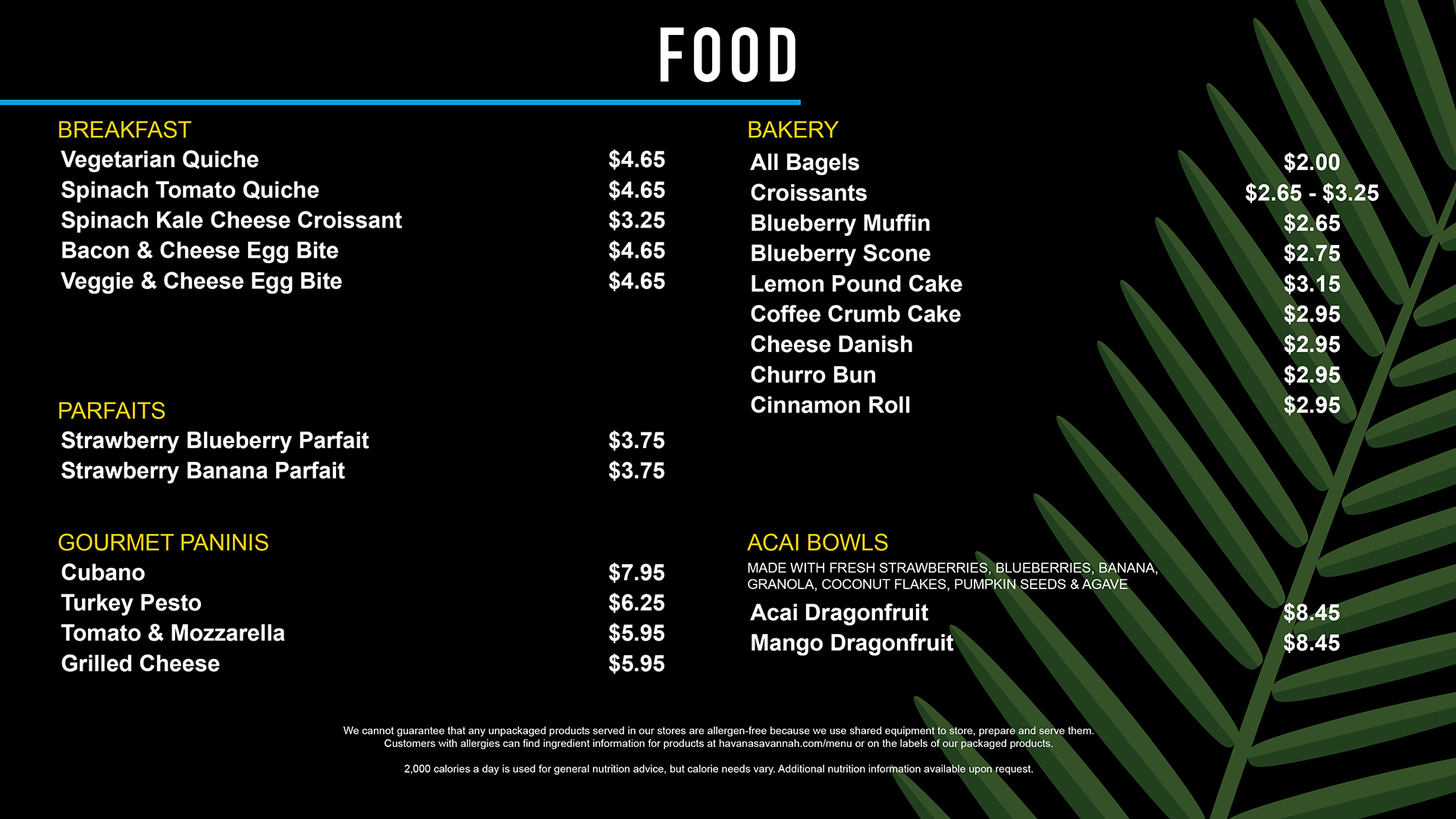 FOOD

BREAKFAST
Vegetarian Quiche $4.65
Spinach Tomato Quiche $4.65
Spinach Kale Cheese Croissant $3.25
Bacon & Cheese Egg Bite $4.65
Veggie & Cheese Egg Bite $4.65

PARFAITS
Strawberry Blueberry Parfait $3.75
Strawberry Banana Parfait $3.75

GOURMET PANINIS
Cubano $7.95
Turkey Pesto $6.25
Tomato & Mozzarella $5.95
Grilled Cheese $5.95

BAKERY
All Bagels $2.00
Croissants $2.65 - $3.25
Blueberry Muffin $2.65
Blueberry Scone $2.75
Lemon Pound Cake $3.15
Coffee Crumb Cake $2.95
Cheese Danish $2.95
Churro Bun $2.95
Cinnamon Roll $2.95

ACAI BOWLS
MADE WITH FRESH STRAWBERRIES, BLUEBERRIES, BANANA, GRANOLA, COCONUT FLAKES, PUMPKIN SEEDS & AGAVE
Acai Dragonfruit $8.45
Mango Dragonfruit $8.45

We cannot guarantee that any unpackaged products served in our stores are allergen-free because we use shared equipment to store, prepare and serve them. Customers with allergies can find ingredient information for products at havanasavannah.com/menu or on the labels of our packaged products.

2,000 calories a day is used for general nutrition advice, but calorie needs vary. Additional nutrition information available upon request.